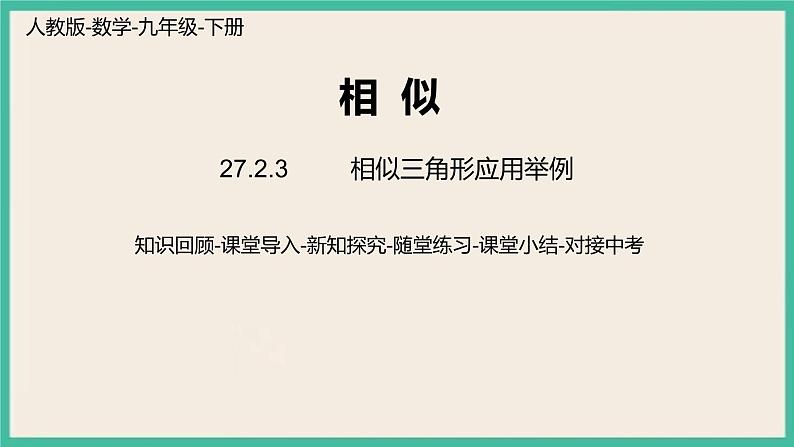 人教版-数学-九年级-下册

相 似

27.2.3 相似三角形应用举例

知识回顾-课堂导入-新知探究-随堂练习-课堂小结-对接中考